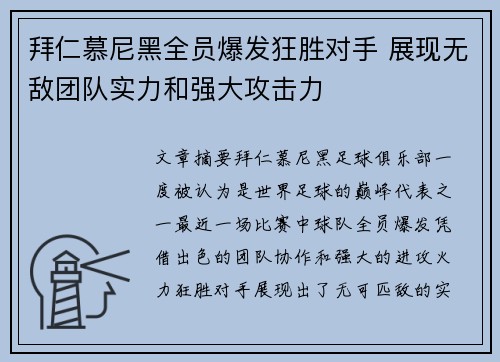 拜仁慕尼黑全员爆发狂胜对手 展现无敌团队实力和强大攻击力

文章摘要拜仁慕尼黑足球俱乐部一度被认为是世界足球的巅峰代表之一最近一场比赛中球队全员爆发凭借出色的团队协作和强大的进攻火力狂胜对手展现出了无可匹敌的实